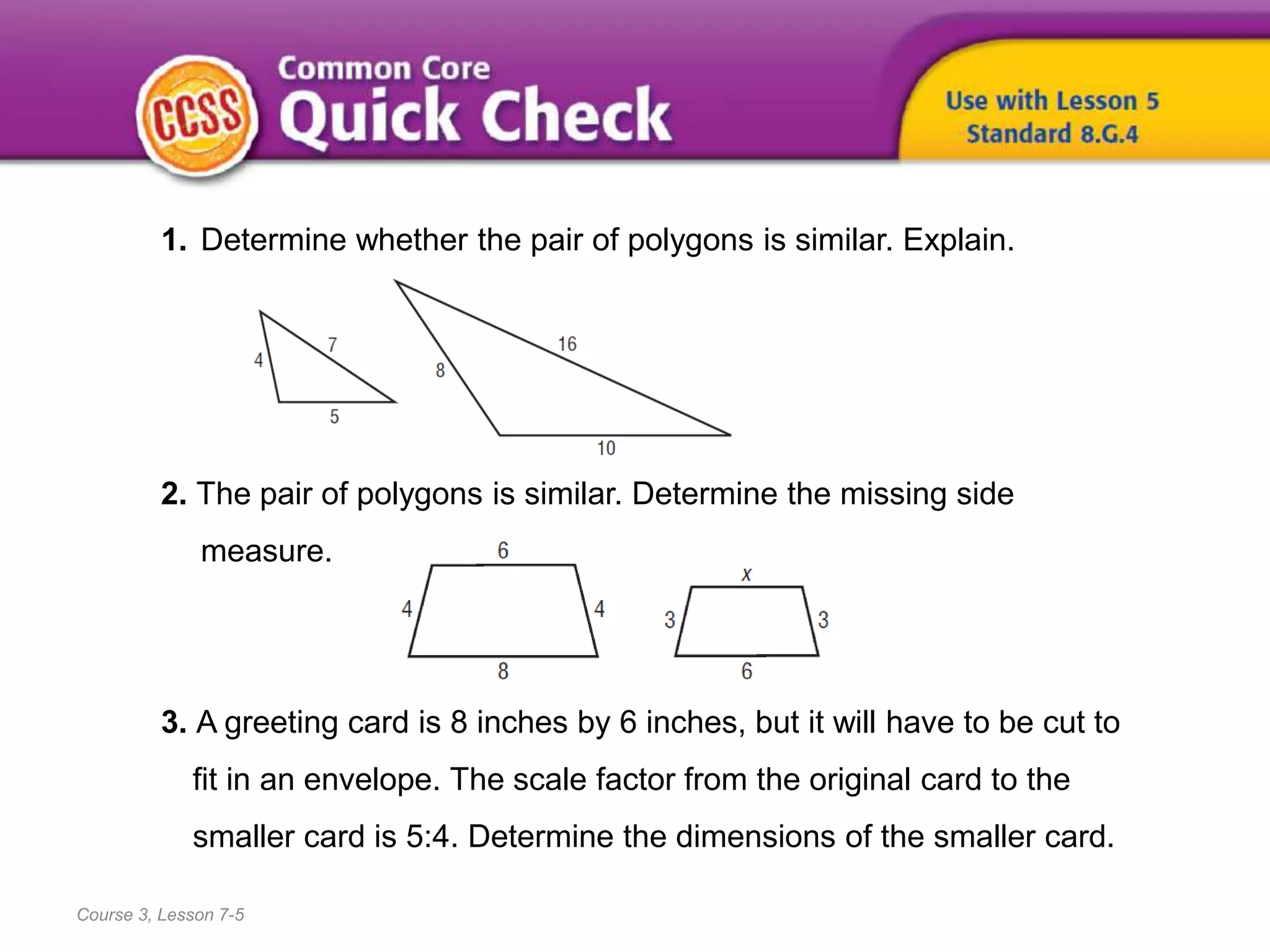 CCSS Common Core Quick Check

Use with Lesson 5
Standard 8.G.4

1. Determine whether the pair of polygons is similar. Explain.

4
7
5
8
16
10

2. The pair of polygons is similar. Determine the missing side measure.

6
4
4
8
$x$
3
3
6

3. A greeting card is 8 inches by 6 inches, but it will have to be cut to fit in an envelope. The scale factor from the original card to the smaller card is 5:4. Determine the dimensions of the smaller card.

Course 3, Lesson 7-5